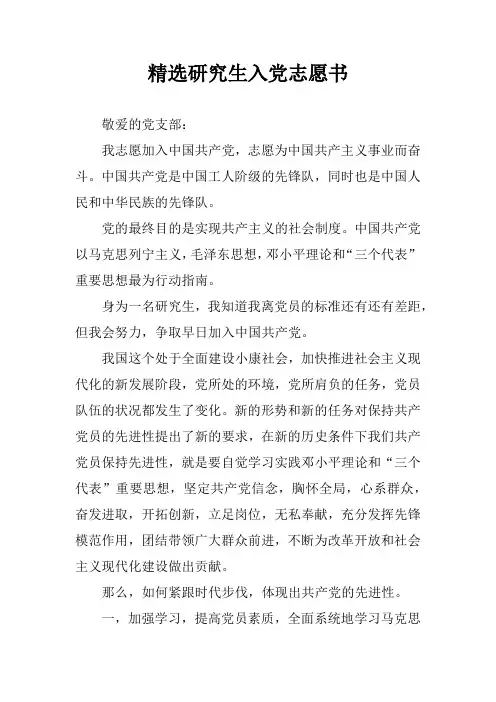 精选研究生入党志愿书

敬爱的党支部：

我志愿加入中国共产党，志愿为中国共产主义事业而奋斗。中国共产党是中国工人阶级的先锋队，同时也是中国人民和中华民族的先锋队。

党的最终目的是实现共产主义的社会制度。中国共产党以马克思列宁主义，毛泽东思想，邓小平理论和“三个代表”重要思想最为行动指南。

身为一名研究生，我知道我离党员的标准还有还有差距，但我会努力，争取早日加入中国共产党。

我国这个处于全面建设小康社会，加快推进社会主义现代化的新发展阶段，党所处的环境，党所肩负的任务，党员队伍的状况都发生了变化。新的形势和新的任务对保持共产党员的先进性提出了新的要求，在新的历史条件下我们共产党员保持先进性，就是要自觉学习实践邓小平理论和“三个代表”重要思想，坚定共产党信念，胸怀全局，心系群众，奋发进取，开拓创新，立足岗位，无私奉献，充分发挥先锋模范作用，团结带领广大群众前进，不断为改革开放和社会主义现代化建设做出贡献。

那么，如何紧跟时代步伐，体现出共产党的先进性。

一，加强学习，提高党员素质，全面系统地学习马克思